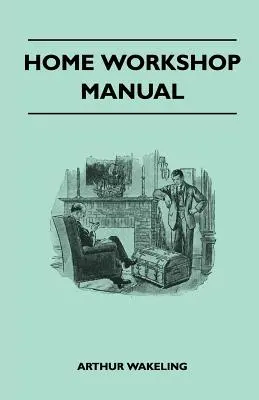 HOME WORKSHOP MANUAL

ARTHUR WAKELING